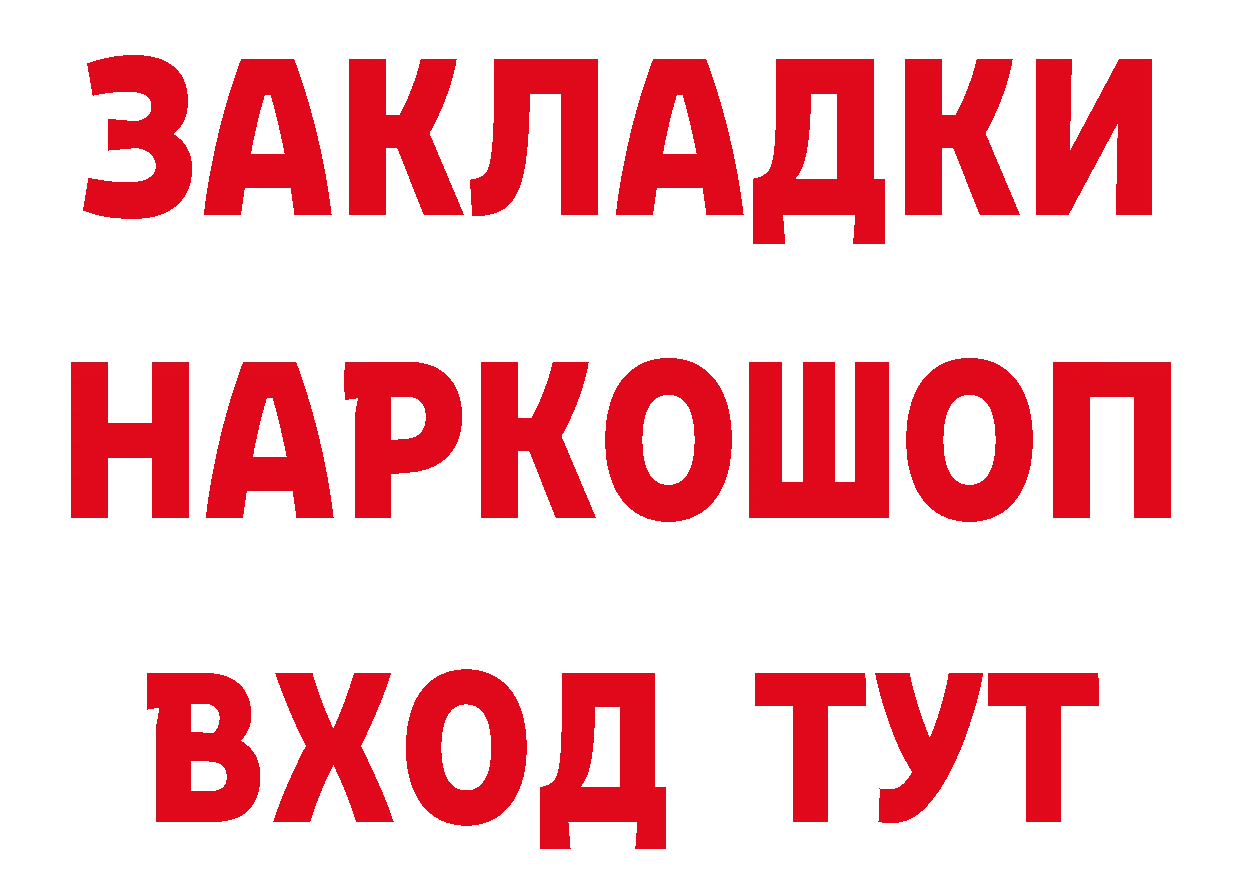 ЗАКЛАДКИ
НАРКОШОП
ВХОД ТУТ